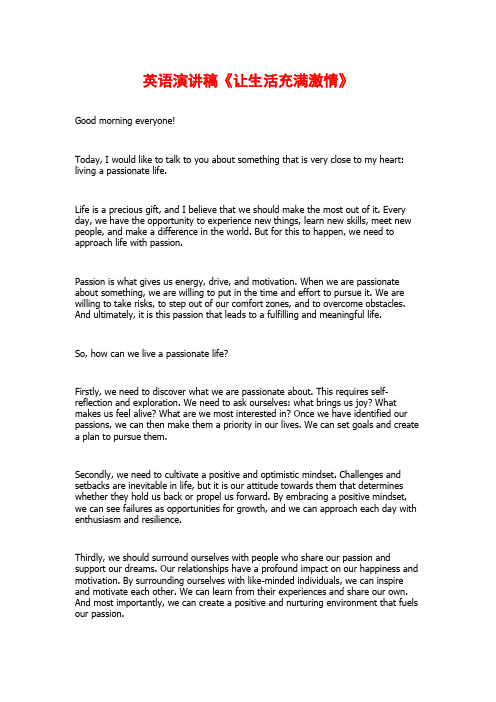 英语演讲稿《让生活充满激情》

Good morning everyone!

Today, I would like to talk to you about something that is very close to my heart: living a passionate life.

Life is a precious gift, and I believe that we should make the most out of it. Every day, we have the opportunity to experience new things, learn new skills, meet new people, and make a difference in the world. But for this to happen, we need to approach life with passion.

Passion is what gives us energy, drive, and motivation. When we are passionate about something, we are willing to put in the time and effort to pursue it. We are willing to take risks, to step out of our comfort zones, and to overcome obstacles. And ultimately, it is this passion that leads to a fulfilling and meaningful life.

So, how can we live a passionate life?

Firstly, we need to discover what we are passionate about. This requires self-reflection and exploration. We need to ask ourselves: what brings us joy? What makes us feel alive? What are we most interested in? Once we have identified our passions, we can then make them a priority in our lives. We can set goals and create a plan to pursue them.

Secondly, we need to cultivate a positive and optimistic mindset. Challenges and setbacks are inevitable in life, but it is our attitude towards them that determines whether they hold us back or propel us forward. By embracing a positive mindset, we can see failures as opportunities for growth, and we can approach each day with enthusiasm and resilience.

Thirdly, we should surround ourselves with people who share our passion and support our dreams. Our relationships have a profound impact on our happiness and motivation. By surrounding ourselves with like-minded individuals, we can inspire and motivate each other. We can learn from their experiences and share our own. And most importantly, we can create a positive and nurturing environment that fuels our passion.